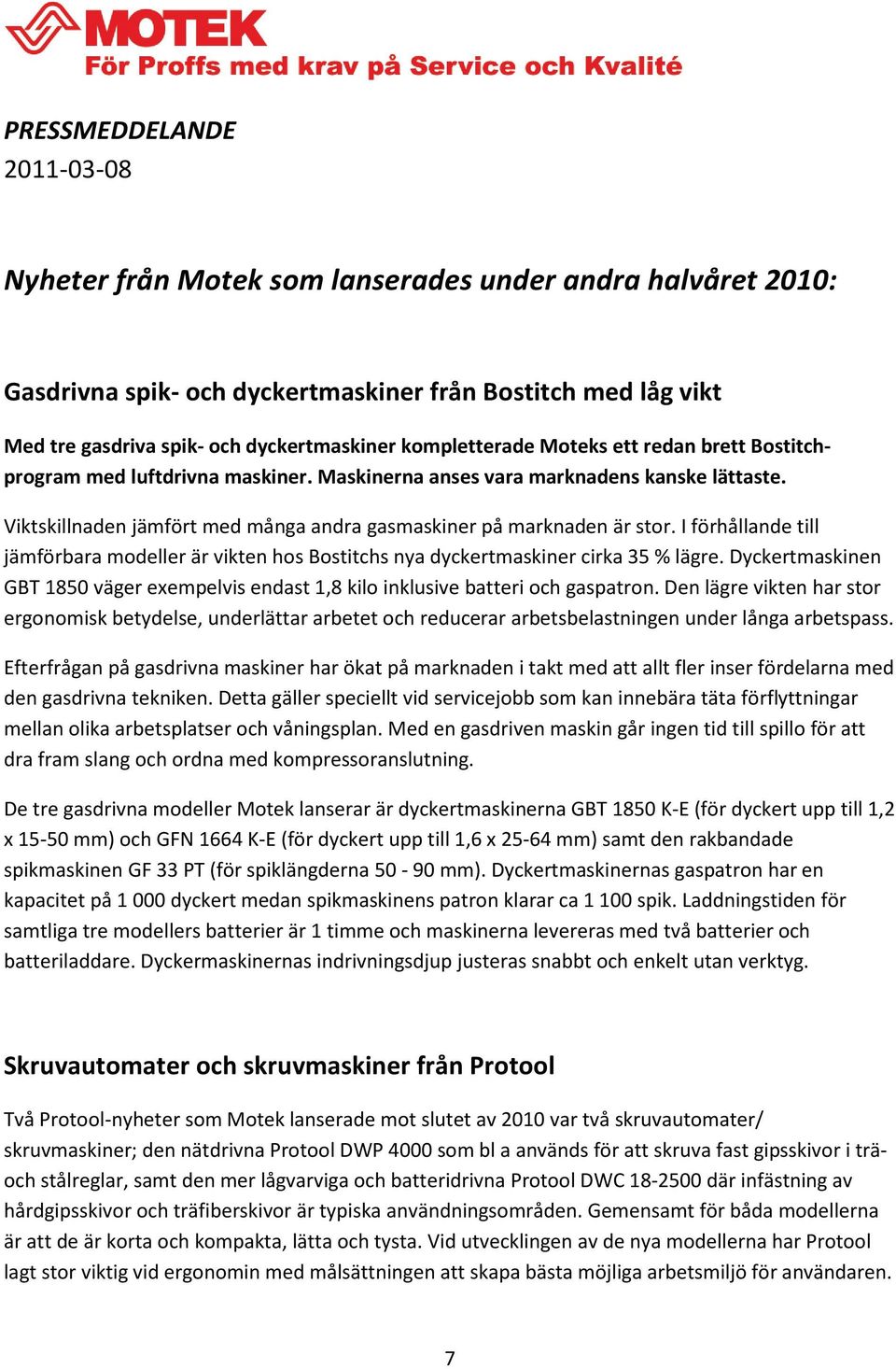 MOTEK
För Proffs med krav på Service och Kvalité

PRESSMEDDELANDE
2011-03-08

Nyheter från Motek som lanserades under andra halvåret 2010:

Gasdrivna spik- och dyckertmaskiner från Bostitch med låg vikt

Med tre gasdriva spik- och dyckertmaskiner kompletterade Moteks ett redan brett Bostitch-program med luftdrivna maskiner. Maskinerna anses vara marknadens kanske lättaste.

Viktskillnaden jämfört med många andra gasmaskiner på marknaden är stor. I förhållande till jämförbara modeller är vikten hos Bostitchs nya dyckertmaskiner cirka 35 % lägre. Dyckertmaskinen GBT 1850 väger exempelvis endast 1,8 kilo inklusive batteri och gaspatron. Den lägre vikten har stor ergonomisk betydelse, underlättar arbetet och reducerar arbetsbelastningen under långa arbetspass.

Efterfrågan på gasdrivna maskiner har ökat på marknaden i takt med att allt fler inser fördelarna med den gasdrivna tekniken. Detta gäller speciellt vid servicejobb som kan innebära täta förflyttningar mellan olika arbetsplatser och våningsplan. Med en gasdriven maskin går ingen tid till spillo för att dra fram slang och ordna med kompressoranslutning.

De tre gasdrivna modeller Motek lanserar är dyckertmaskinerna GBT 1850 K-E (för dyckert upp till 1,2 x 15-50 mm) och GFN 1664 K-E (för dyckert upp till 1,6 x 25-64 mm) samt den rakbandade spikmaskinen GF 33 PT (för spiklängderna 50 - 90 mm). Dyckertmaskinernas gaspatron har en kapacitet på 1 000 dyckert medan spikmaskinens patron klarar ca 1 100 spik. Laddningstiden för samtliga tre modellers batterier är 1 timme och maskinerna levereras med två batterier och batteriladdare. Dyckermaskinernas indrivningsdjup justeras snabbt och enkelt utan verktyg.

Skruvautomater och skruvmaskiner från Protool

Två Protool-nyheter som Motek lanserade mot slutet av 2010 var två skruvautomater/ skruvmaskiner; den nätdrivna Protool DWP 4000 som bl a används för att skruva fast gipsskivor i trä- och stålreglar, samt den mer lågvarviga och batteridrivna Protool DWC 18-2500 där infästning av hårdgipsskivor och träfiberskivor är typiska användningsområden. Gemensamt för båda modellerna är att de är korta och kompakta, lätta och tysta. Vid utvecklingen av de nya modellerna har Protool lagt stor viktig vid ergonomin med målsättningen att skapa bästa möjliga arbetsmiljö för användaren.

7